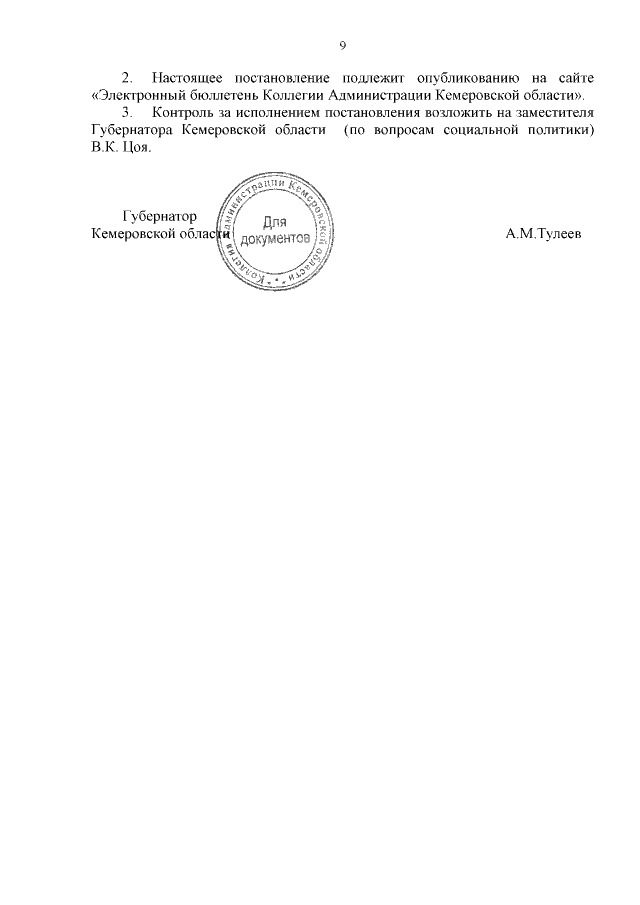 9

2. Настоящее постановление подлежит опубликованию на сайте «Электронный бюллетень Коллегии Администрации Кемеровской области».

3. Контроль за исполнением постановления возложить на заместителя Губернатора Кемеровской области (по вопросам социальной политики) В.К. Цоя.

Губернатор
Кемеровской области

Коллегия Администрации Кемеровской области
Для документов

А.М.Тулеев